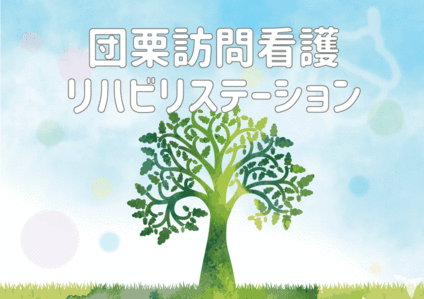 団栗訪問看護
リハビリステーション